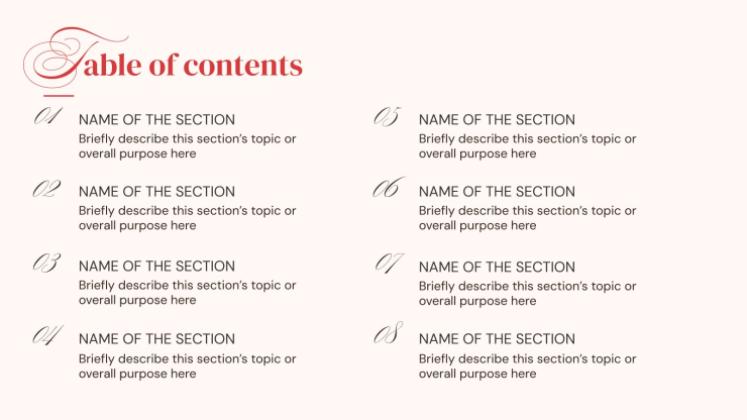 Table of contents

01 NAME OF THE SECTION
Briefly describe this section's topic or overall purpose here

02 NAME OF THE SECTION
Briefly describe this section's topic or overall purpose here

03 NAME OF THE SECTION
Briefly describe this section's topic or overall purpose here

04 NAME OF THE SECTION
Briefly describe this section's topic or overall purpose here

05 NAME OF THE SECTION
Briefly describe this section's topic or overall purpose here

06 NAME OF THE SECTION
Briefly describe this section's topic or overall purpose here

07 NAME OF THE SECTION
Briefly describe this section's topic or overall purpose here

08 NAME OF THE SECTION
Briefly describe this section's topic or overall purpose here